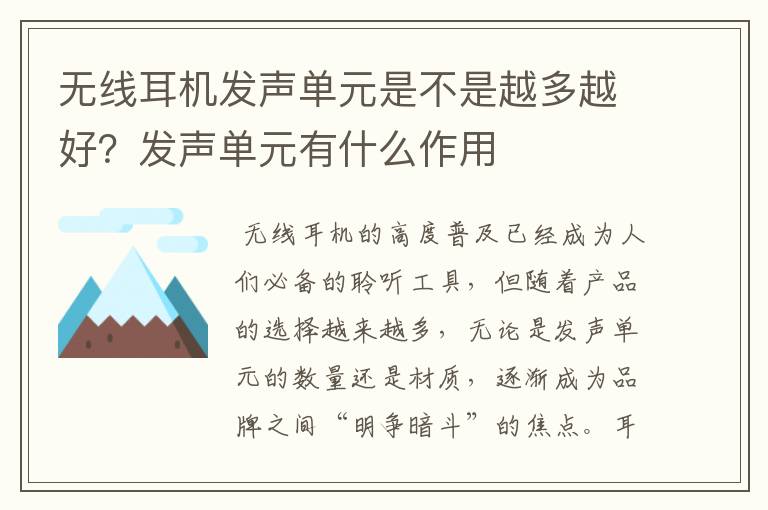 无线耳机发声单元是不是越多越好？发声单元有什么作用

无线耳机的高度普及已经成为人们必备的聆听工具，但随着产品的选择越来越多，无论是发声单元的数量还是材质，逐渐成为品牌之间“明争暗斗”的焦点。耳